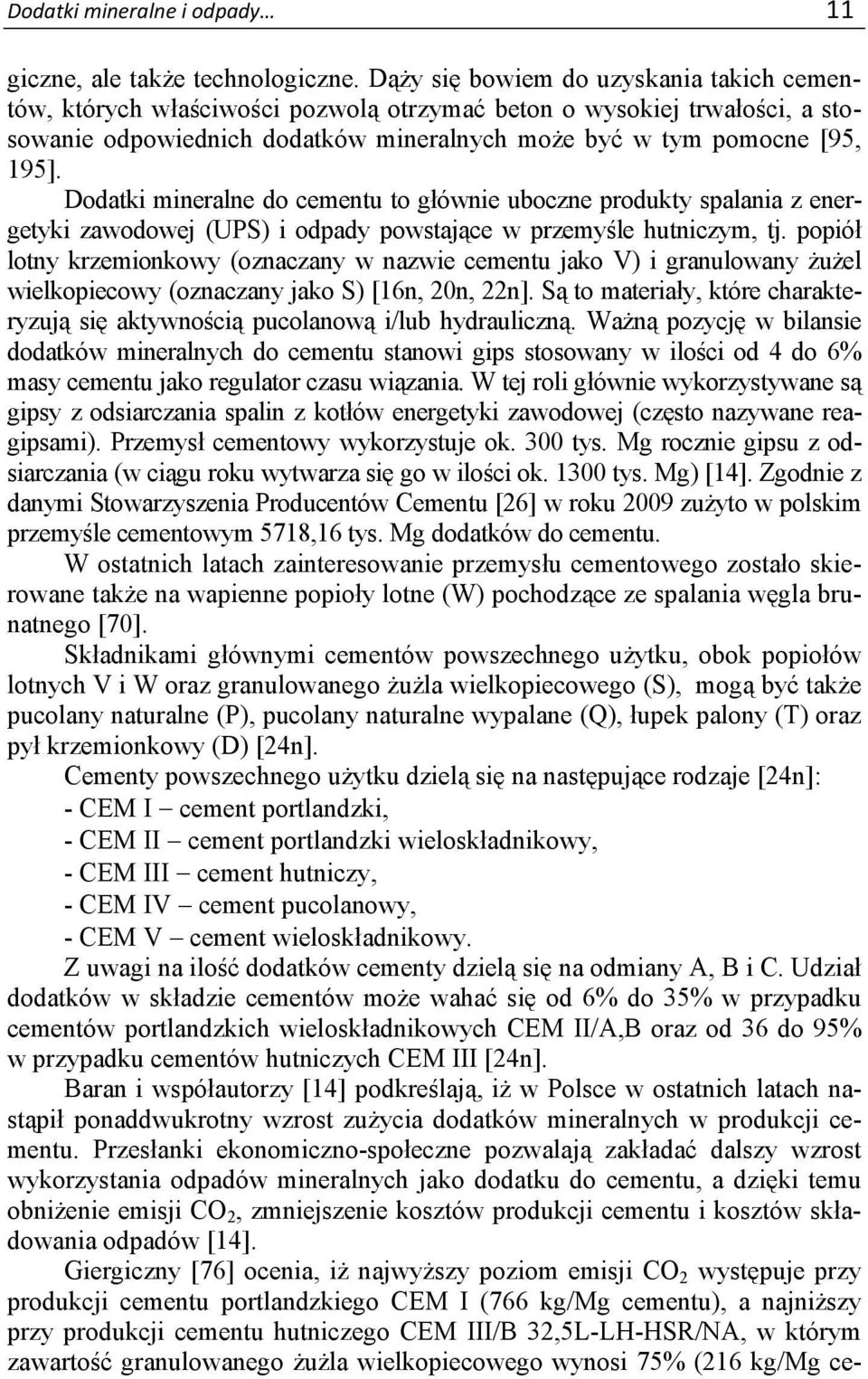 Dodatki mineralne i odpady… 11

giczne, ale także technologiczne. Dąży się bowiem do uzyskania takich cementów, których właściwości pozwolą otrzymać beton o wysokiej trwałości, a stosowanie odpowiednich dodatków mineralnych może być w tym pomocne [95, 195].

Dodatki mineralne do cementu to głównie uboczne produkty spalania z energetyki zawodowej (UPS) i odpady powstające w przemyśle hutniczym, tj. popiół lotny krzemionkowy (oznaczany w nazwie cementu jako V) i granulowany żużel wielkopiecowy (oznaczany jako S) [16n, 20n, 22n]. Są to materiały, które charakteryzują się aktywnością pucolanową i/lub hydrauliczną. Ważną pozycję w bilansie dodatków mineralnych do cementu stanowi gips stosowany w ilości od 4 do 6% masy cementu jako regulator czasu wiązania. W tej roli głównie wykorzystywane są gipsy z odsiarczania spalin z kotłów energetyki zawodowej (często nazywane reagipsami). Przemysł cementowy wykorzystuje ok. 300 tys. Mg rocznie gipsu z odsiarczania (w ciągu roku wytwarza się go w ilości ok. 1300 tys. Mg) [14]. Zgodnie z danymi Stowarzyszenia Producentów Cementu [26] w roku 2009 zużyto w polskim przemyśle cementowym 5718,16 tys. Mg dodatków do cementu.

W ostatnich latach zainteresowanie przemysłu cementowego zostało skierowane także na wapienne popioły lotne (W) pochodzące ze spalania węgla brunatnego [70].

Składnikami głównymi cementów powszechnego użytku, obok popiołów lotnych V i W oraz granulowanego żużla wielkopiecowego (S), mogą być także pucolany naturalne (P), pucolany naturalne wypalane (Q), łupek palony (T) oraz pył krzemionkowy (D) [24n].

Cementy powszechnego użytku dzielą się na następujące rodzaje [24n]:
- CEM I – cement portlandzki,
- CEM II – cement portlandzki wieloskładnikowy,
- CEM III – cement hutniczy,
- CEM IV – cement pucolanowy,
- CEM V – cement wieloskładnikowy.

Z uwagi na ilość dodatków cementy dzielą się na odmiany A, B i C. Udział dodatków w składzie cementów może wahać się od 6% do 35% w przypadku cementów portlandzkich wieloskładnikowych CEM II/A,B oraz od 36 do 95% w przypadku cementów hutniczych CEM III [24n].

Baran i współautorzy [14] podkreślają, iż w Polsce w ostatnich latach nastąpił ponaddwukrotny wzrost zużycia dodatków mineralnych w produkcji cementu. Przesłanki ekonomiczno-społeczne pozwalają zakładać dalszy wzrost wykorzystania odpadów mineralnych jako dodatku do cementu, a dzięki temu obniżenie emisji $CO_2$, zmniejszenie kosztów produkcji cementu i kosztów składowania odpadów [14].

Giergiczny [76] ocenia, iż najwyższy poziom emisji $CO_2$ występuje przy produkcji cementu portlandzkiego CEM I (766 kg/Mg cementu), a najniższy przy produkcji cementu hutniczego CEM III/B 32,5L-LH-HSR/NA, w którym zawartość granulowanego żużla wielkopiecowego wynosi 75% (216 kg/Mg ce-